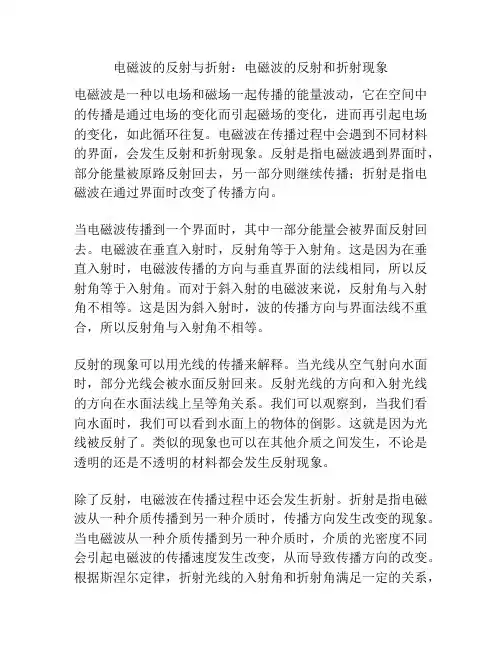 电磁波的反射与折射：电磁波的反射和折射现象

电磁波是一种以电场和磁场一起传播的能量波动，它在空间中的传播是通过电场的变化而引起磁场的变化，进而再引起电场的变化，如此循环往复。电磁波在传播过程中会遇到不同材料的界面，会发生反射和折射现象。反射是指电磁波遇到界面时，部分能量被原路反射回去，另一部分则继续传播；折射是指电磁波在通过界面时改变了传播方向。

当电磁波传播到一个界面时，其中一部分能量会被界面反射回去。电磁波在垂直入射时，反射角等于入射角。这是因为在垂直入射时，电磁波传播的方向与垂直界面的法线相同，所以反射角等于入射角。而对于斜入射的电磁波来说，反射角与入射角不相等。这是因为斜入射时，波的传播方向与界面法线不重合，所以反射角与入射角不相等。

反射的现象可以用光线的传播来解释。当光线从空气射向水面时，部分光线会被水面反射回来。反射光线的方向和入射光线的方向在水面法线上呈等角关系。我们可以观察到，当我们看向水面时，我们可以看到水面上的物体的倒影。这就是因为光线被反射了。类似的现象也可以在其他介质之间发生，不论是透明的还是不透明的材料都会发生反射现象。

除了反射，电磁波在传播过程中还会发生折射。折射是指电磁波从一种介质传播到另一种介质时，传播方向发生改变的现象。当电磁波从一种介质传播到另一种介质时，介质的光密度不同会引起电磁波的传播速度发生改变，从而导致传播方向的改变。根据斯涅尔定律，折射光线的入射角和折射角满足一定的关系，